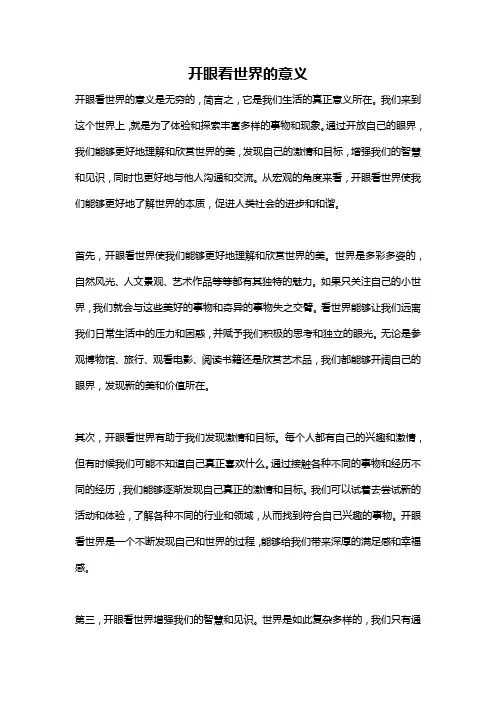 开眼看世界的意义

开眼看世界的意义是无穷的，简言之，它是我们生活的真正意义所在。我们来到这个世界上，就是为了体验和探索丰富多样的事物和现象。通过开放自己的眼界，我们能够更好地理解和欣赏世界的美，发现自己的激情和目标，增强我们的智慧和见识，同时也更好地与他人沟通和交流。从宏观的角度来看，开眼看世界使我们能够更好地了解世界的本质，促进人类社会的进步和和谐。

首先，开眼看世界使我们能够更好地理解和欣赏世界的美。世界是多彩多姿的，自然风光、人文景观、艺术作品等等都有其独特的魅力。如果只关注自己的小世界，我们就会与这些美好的事物和奇异的事物失之交臂。看世界能够让我们远离我们日常生活中的压力和困惑，并赋予我们积极的思考和独立的眼光。无论是参观博物馆、旅行、观看电影、阅读书籍还是欣赏艺术品，我们都能够开阔自己的眼界，发现新的美和价值所在。

其次，开眼看世界有助于我们发现激情和目标。每个人都有自己的兴趣和激情，但有时候我们可能不知道自己真正喜欢什么。通过接触各种不同的事物和经历不同的经历，我们能够逐渐发现自己真正的激情和目标。我们可以试着去尝试新的活动和体验，了解各种不同的行业和领域，从而找到符合自己兴趣的事物。开眼看世界是一个不断发现自己和世界的过程，能够给我们带来深厚的满足感和幸福感。

第三，开眼看世界增强我们的智慧和见识。世界是如此复杂多样的，我们只有通